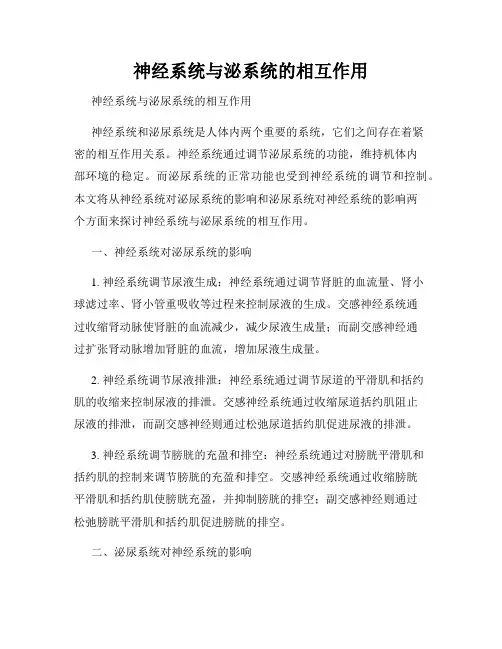 神经系统与泌系统的相互作用

神经系统与泌尿系统的相互作用

神经系统和泌尿系统是人体内两个重要的系统，它们之间存在着紧密的相互作用关系。神经系统通过调节泌尿系统的功能，维持机体内部环境的稳定。而泌尿系统的正常功能也受到神经系统的调节和控制。本文将从神经系统对泌尿系统的影响和泌尿系统对神经系统的影响两个方面来探讨神经系统与泌尿系统的相互作用。

一、神经系统对泌尿系统的影响

1. 神经系统调节尿液生成：神经系统通过调节肾脏的血流量、肾小球滤过率、肾小管重吸收等过程来控制尿液的生成。交感神经系统通过收缩肾动脉使肾脏的血流减少，减少尿液生成量；而副交感神经通过扩张肾动脉增加肾脏的血流，增加尿液生成量。

2. 神经系统调节尿液排泄：神经系统通过调节尿道的平滑肌和括约肌的收缩来控制尿液的排泄。交感神经系统通过收缩尿道括约肌阻止尿液的排泄，而副交感神经则通过松弛尿道括约肌促进尿液的排泄。

3. 神经系统调节膀胱的充盈和排空：神经系统通过对膀胱平滑肌和括约肌的控制来调节膀胱的充盈和排空。交感神经系统通过收缩膀胱平滑肌和括约肌使膀胱充盈，并抑制膀胱的排空；副交感神经则通过松弛膀胱平滑肌和括约肌促进膀胱的排空。

二、泌尿系统对神经系统的影响